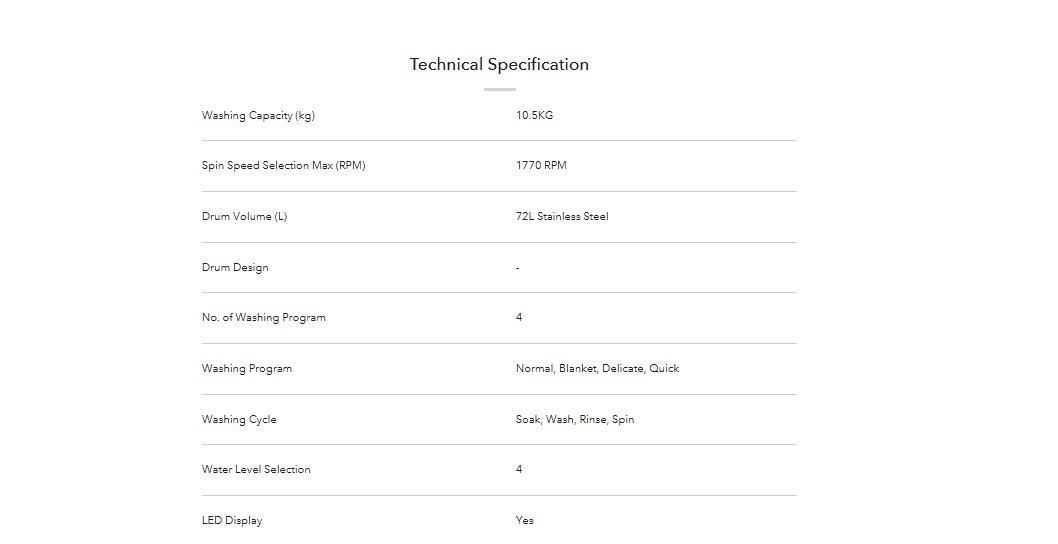 Technical Specification

| | |
|---|---|
| Washing Capacity (kg) | 10.5KG |
| Spin Speed Selection Max (RPM) | 1770 RPM |
| Drum Volume (L) | 72L Stainless Steel |
| Drum Design | - |
| No. of Washing Program | 4 |
| Washing Program | Normal, Blanket, Delicate, Quick |
| Washing Cycle | Soak, Wash, Rinse, Spin |
| Water Level Selection | 4 |
| LED Display | Yes |